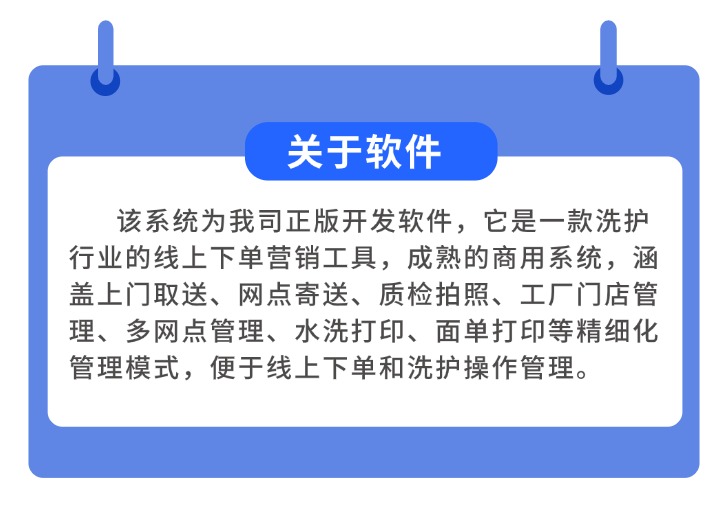 关于软件

该系统为我司正版开发软件，它是一款洗护行业的线上下单营销工具，成熟的商用系统，涵盖上门取送、网点寄送、质检拍照、工厂门店管理、多网点管理、水洗打印、面单打印等精细化管理模式，便于线上下单和洗护操作管理。